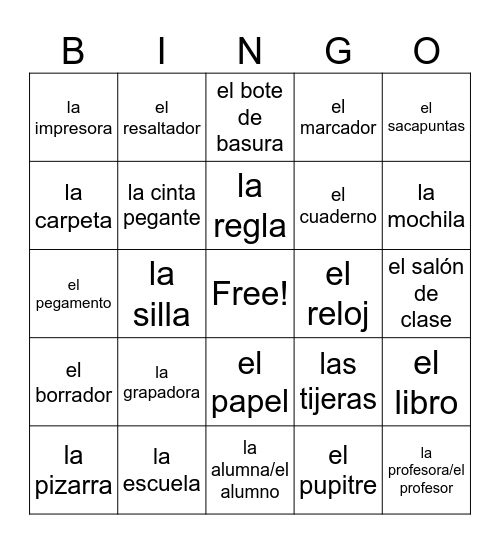 | B | I | N | G | O |
|---|---|---|---|---|
| la impresora | el resaltador | el bote de basura | el marcador | el sacapuntas |
| la carpeta | la cinta pegante | la regla | el cuaderno | la mochila |
| el pegamento | la silla | Free! | el reloj | el salón de clase |
| el borrador | la grapadora | el papel | las tijeras | el libro |
| la pizarra | la escuela | la alumna/el alumno | el pupitre | la profesora/el profesor |